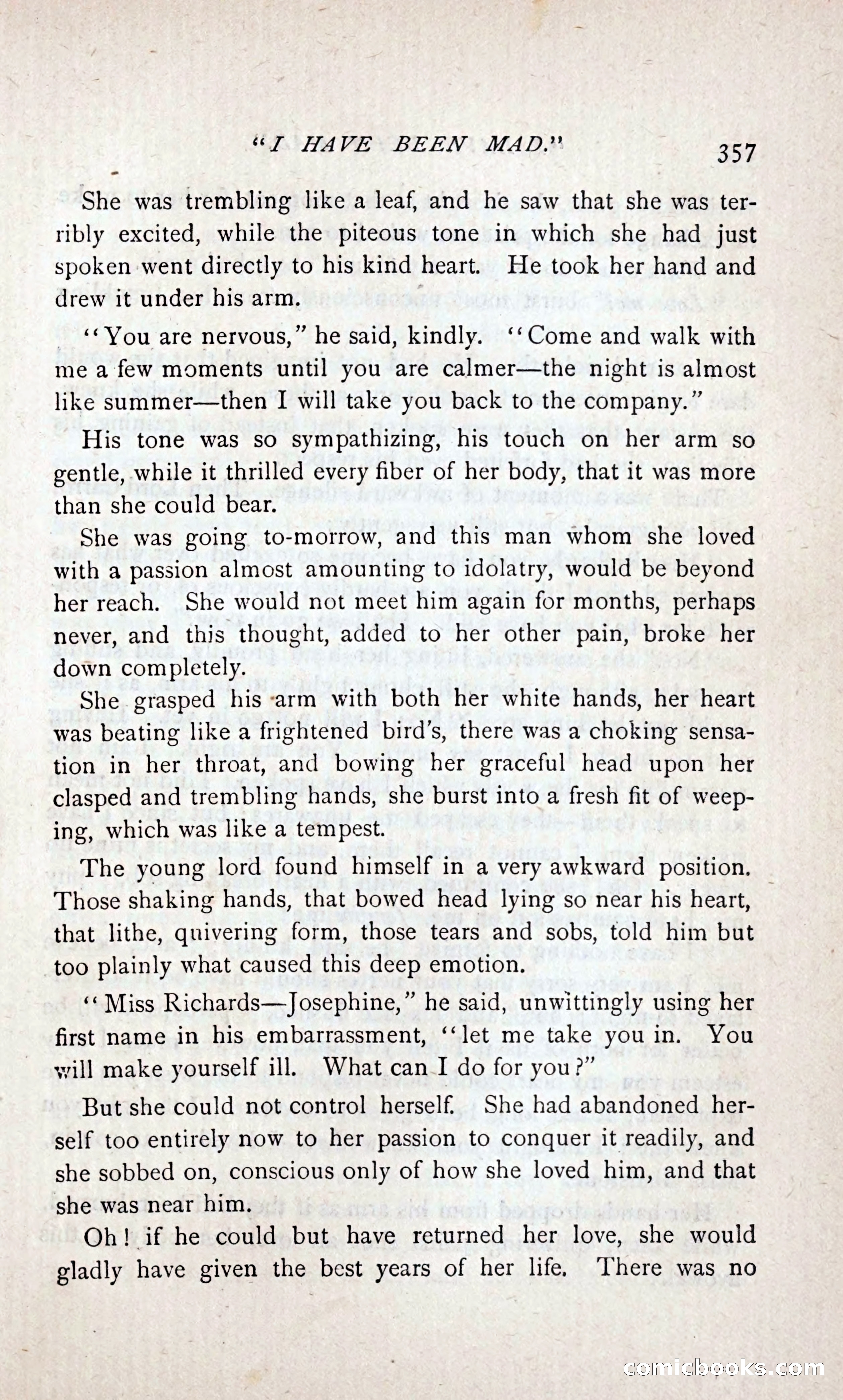 "I HAVE BEEN MAD." 357

She was trembling like a leaf, and he saw that she was terribly excited, while the piteous tone in which she had just spoken went directly to his kind heart. He took her hand and drew it under his arm.

"You are nervous," he said, kindly. "Come and walk with me a few moments until you are calmer—the night is almost like summer—then I will take you back to the company."

His tone was so sympathizing, his touch on her arm so gentle, while it thrilled every fiber of her body, that it was more than she could bear.

She was going to-morrow, and this man whom she loved with a passion almost amounting to idolatry, would be beyond her reach. She would not meet him again for months, perhaps never, and this thought, added to her other pain, broke her down completely.

She grasped his arm with both her white hands, her heart was beating like a frightened bird's, there was a choking sensation in her throat, and bowing her graceful head upon her clasped and trembling hands, she burst into a fresh fit of weeping, which was like a tempest.

The young lord found himself in a very awkward position. Those shaking hands, that bowed head lying so near his heart, that lithe, quivering form, those tears and sobs, told him but too plainly what caused this deep emotion.

"Miss Richards—Josephine," he said, unwittingly using her first name in his embarrassment, "let me take you in. You will make yourself ill. What can I do for you?"

But she could not control herself. She had abandoned herself too entirely now to her passion to conquer it readily, and she sobbed on, conscious only of how she loved him, and that she was near him.

Oh! if he could but have returned her love, she would gladly have given the best years of her life. There was no

comicbooks.com